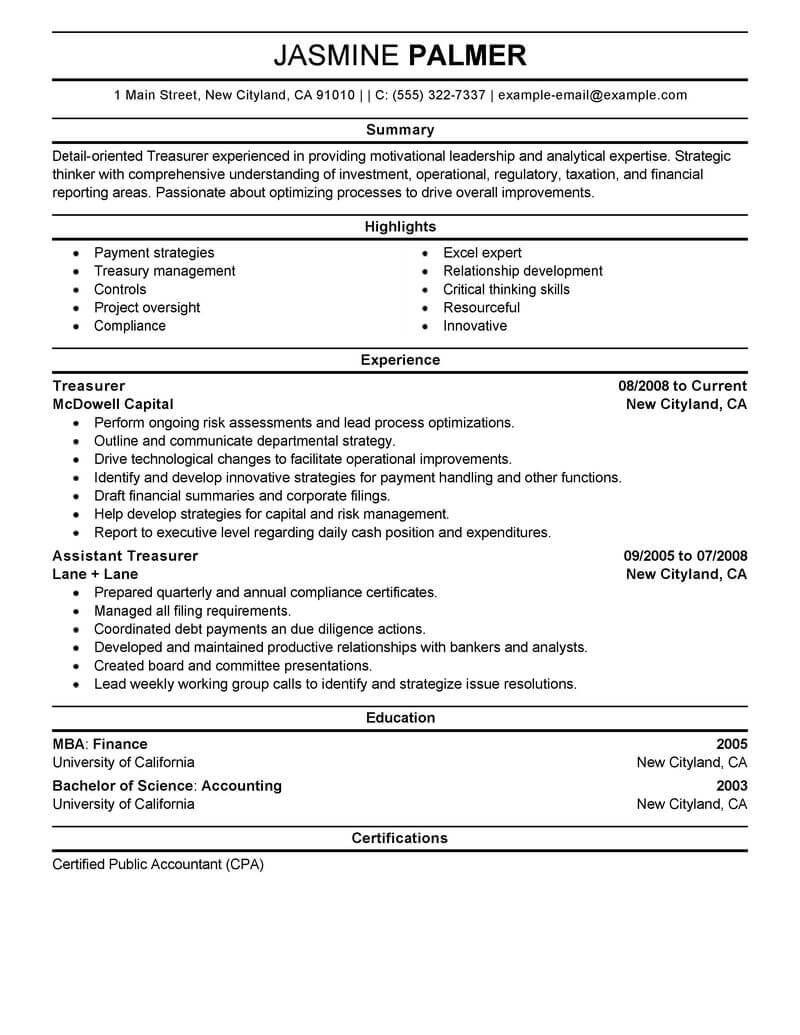 JASMINE PALMER

1 Main Street, New Cityland, CA 91010 | | C: (555) 322-7337 | example-email@example.com

Summary

Detail-oriented Treasurer experienced in providing motivational leadership and analytical expertise. Strategic thinker with comprehensive understanding of investment, operational, regulatory, taxation, and financial reporting areas. Passionate about optimizing processes to drive overall improvements.

Highlights

- Payment strategies
- Treasury management
- Controls
- Project oversight
- Compliance

- Excel expert
- Relationship development
- Critical thinking skills
- Resourceful
- Innovative

Experience

Treasurer 08/2008 to Current
McDowell Capital New Cityland, CA

- Perform ongoing risk assessments and lead process optimizations.
- Outline and communicate departmental strategy.
- Drive technological changes to facilitate operational improvements.
- Identify and develop innovative strategies for payment handling and other functions.
- Draft financial summaries and corporate filings.
- Help develop strategies for capital and risk management.
- Report to executive level regarding daily cash position and expenditures.

Assistant Treasurer 09/2005 to 07/2008
Lane + Lane New Cityland, CA

- Prepared quarterly and annual compliance certificates.
- Managed all filing requirements.
- Coordinated debt payments an due diligence actions.
- Developed and maintained productive relationships with bankers and analysts.
- Created board and committee presentations.
- Lead weekly working group calls to identify and strategize issue resolutions.

Education

MBA: Finance 2005
University of California New Cityland, CA
Bachelor of Science: Accounting 2003
University of California New Cityland, CA

Certifications

Certified Public Accountant (CPA)